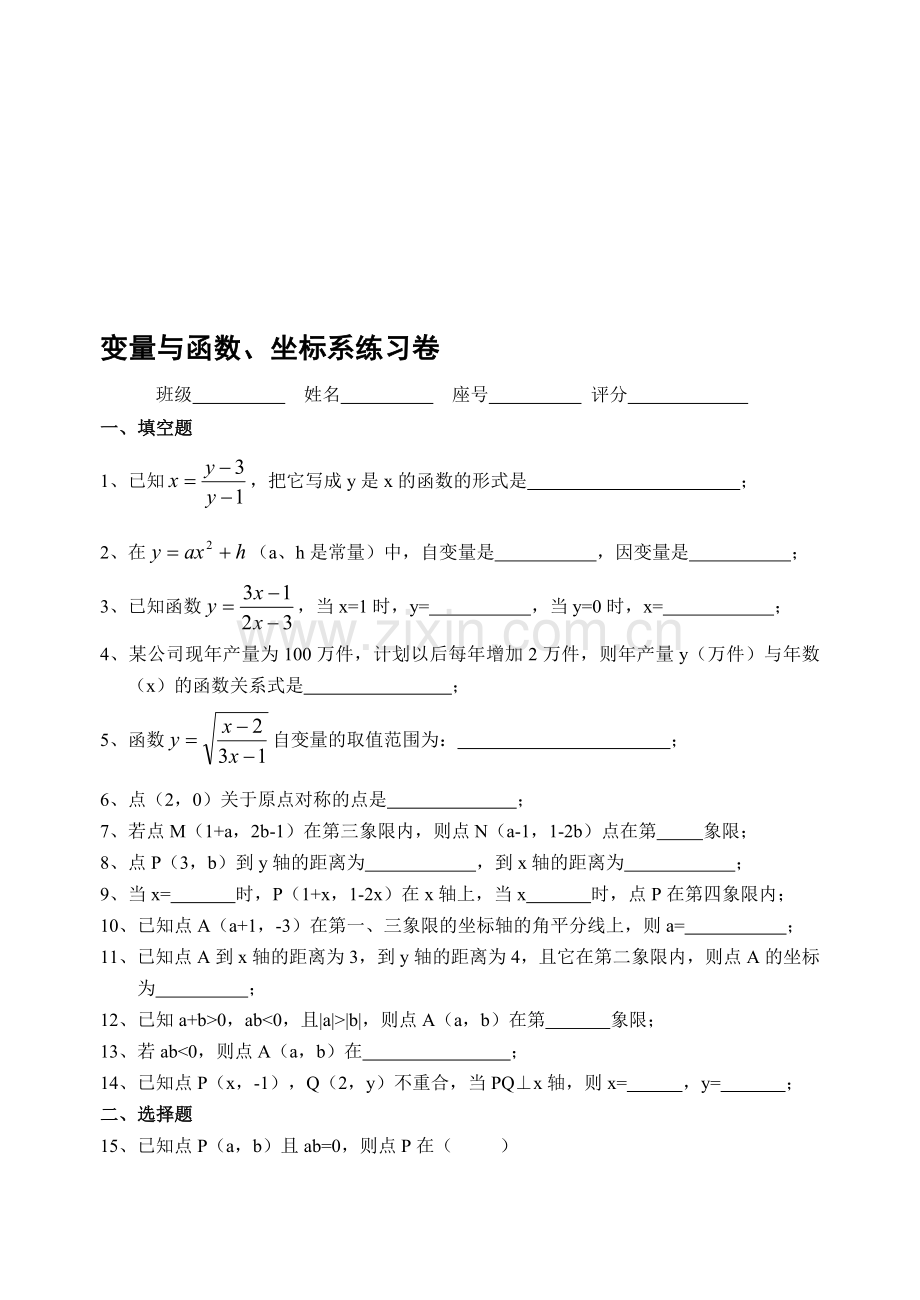 变量与函数、坐标系练习卷

班级____ 姓名____ 座号____ 评分____

一、填空题

1、已知$x=\frac{y-3}{y-1}$，把它写成y是x的函数的形式是____；

2、在$y=ax^2+h$（a、h是常量）中，自变量是____，因变量是____；

3、已知函数$y=\frac{3x-1}{2x-3}$，当x=1时，y=____，当y=0时，x=____；

4、某公司现年产量为100万件，计划以后每年增加2万件，则年产量y（万件）与年数（x）的函数关系式是____；

5、函数$y=\sqrt{\frac{x-2}{3x-1}}$自变量的取值范围为：____；

6、点（2，0）关于原点对称的点是____；

7、若点M（1+a，2b-1）在第三象限内，则点N（a-1，1-2b）点在第____象限；

8、点P（3，b）到y轴的距离为____，到x轴的距离为____；

9、当x=____时，P（1+x，1-2x）在x轴上，当x____时，点P在第四象限内；

10、已知点A（a+1，-3）在第一、三象限的坐标轴的角平分线上，则a=____；

11、已知点A到x轴的距离为3，到y轴的距离为4，且它在第二象限内，则点A的坐标为____；

12、已知a+b>0，ab<0，且|a|>|b|，则点A（a，b）在第____象限；

13、若ab<0，则点A（a，b）在____；

14、已知点P（x，-1），Q（2，y）不重合，当PQ⊥x轴，则x=____，y=____；

二、选择题

15、已知点P（a，b）且ab=0，则点P在（ ）

www.zixin.com.cn